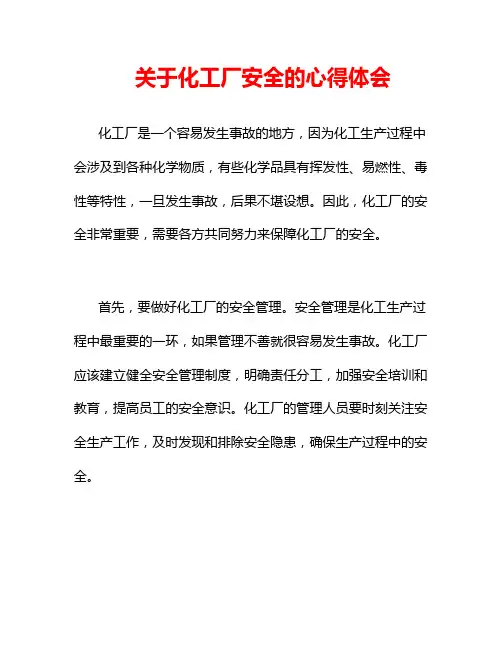 关于化工厂安全的心得体会

化工厂是一个容易发生事故的地方，因为化工生产过程中会涉及到各种化学物质，有些化学品具有挥发性、易燃性、毒性等特性，一旦发生事故，后果不堪设想。因此，化工厂的安全非常重要，需要各方共同努力来保障化工厂的安全。

首先，要做好化工厂的安全管理。安全管理是化工生产过程中最重要的一环，如果管理不善就很容易发生事故。化工厂应该建立健全安全管理制度，明确责任分工，加强安全培训和教育，提高员工的安全意识。化工厂的管理人员要时刻关注安全生产工作，及时发现和排除安全隐患，确保生产过程中的安全。